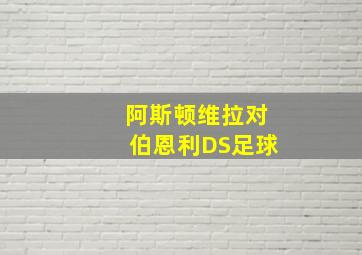 阿斯顿维拉对
伯恩利DS足球